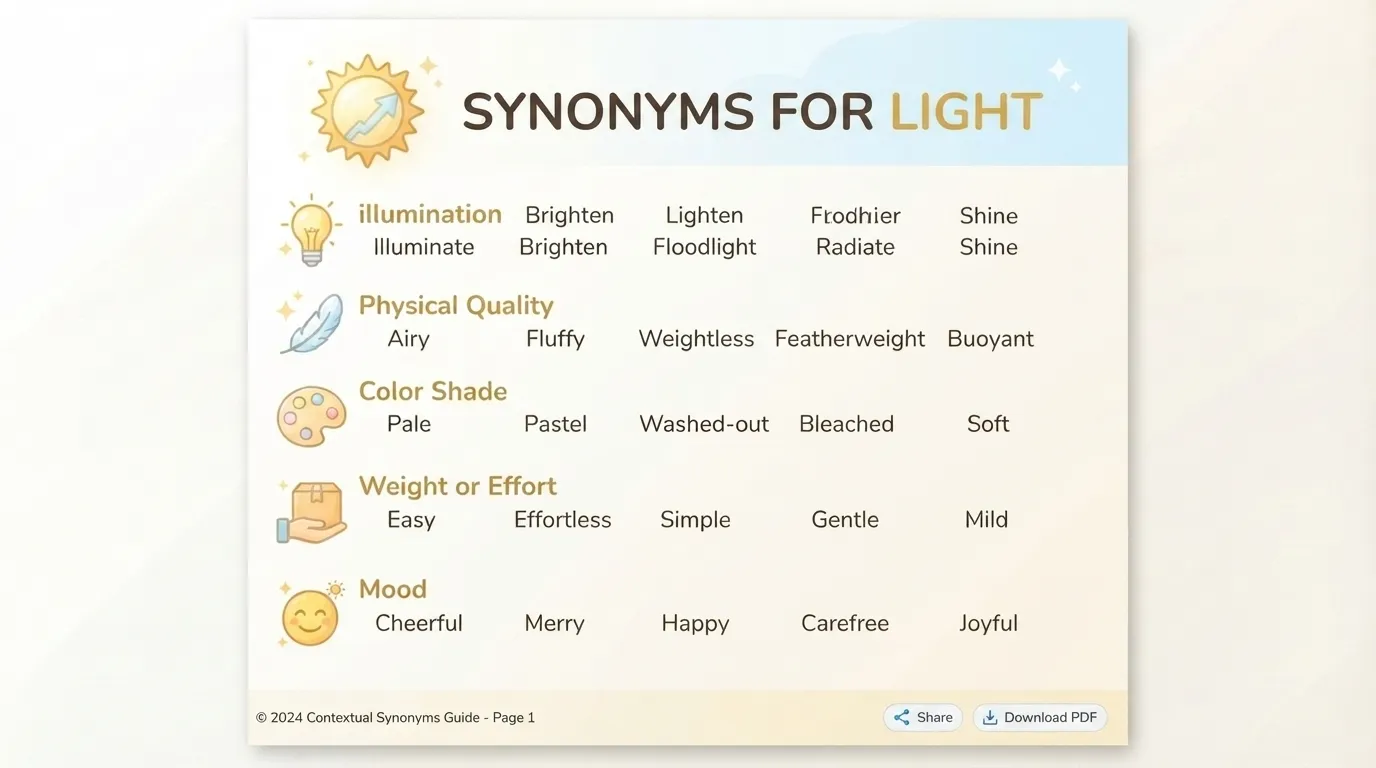 SYNONYMS FOR LIGHT

illumination Brighten Lighten Frodhier Shine
Illuminate Brighten Floodlight Radiate Shine

Physical Quality
Airy Fluffy Weightless Featherweight Buoyant

Color Shade
Pale Pastel Washed-out Bleached Soft

Weight or Effort
Easy Effortless Simple Gentle Mild

Mood
Cheerful Merry Happy Carefree Joyful

© 2024 Contextual Synonyms Guide - Page 1

Share

Download PDF